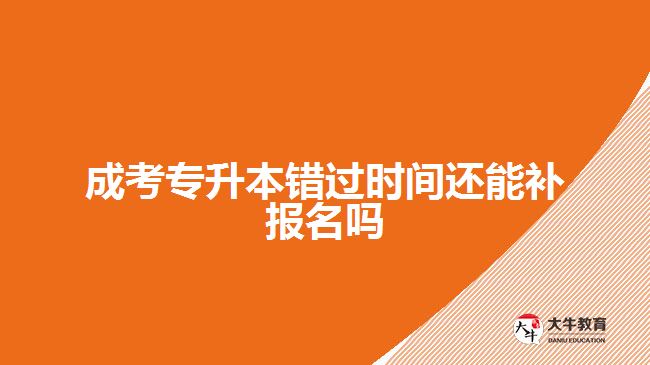 成考专升本错过时间还能补报名吗

大牛
大牛教育
DANIU EDUCATION